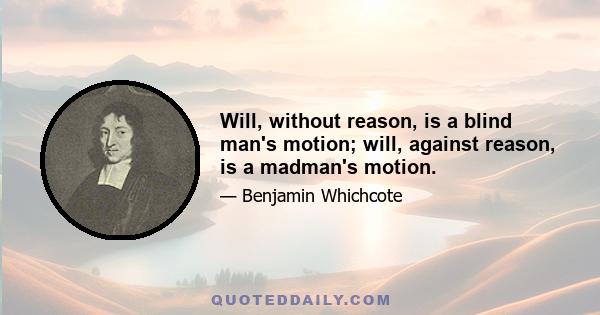 Will, without reason, is a blind man's motion; will, against reason, is a madman's motion.

— Benjamin Whichcote

QUOTEDDAILY.COM